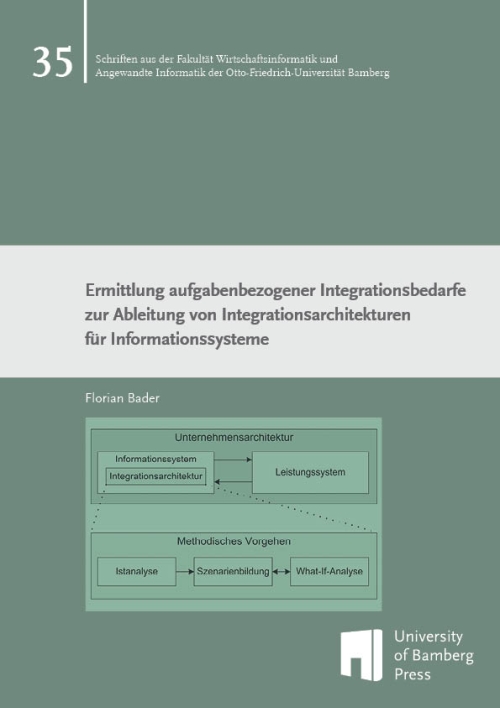 35

Schriften aus der Fakultät Wirtschaftsinformatik und Angewandte Informatik der Otto-Friedrich-Universität Bamberg

Ermittlung aufgabenbezogener Integrationsbedarfe zur Ableitung von Integrationsarchitekturen für Informationssysteme

Florian Bader

Unternehmensarchitektur

Informationssystem

Integrationsarchitektur

Leistungssystem

Methodisches Vorgehen

Istanalyse

Szenarienbildung

What-If-Analyse

University of Bamberg Press